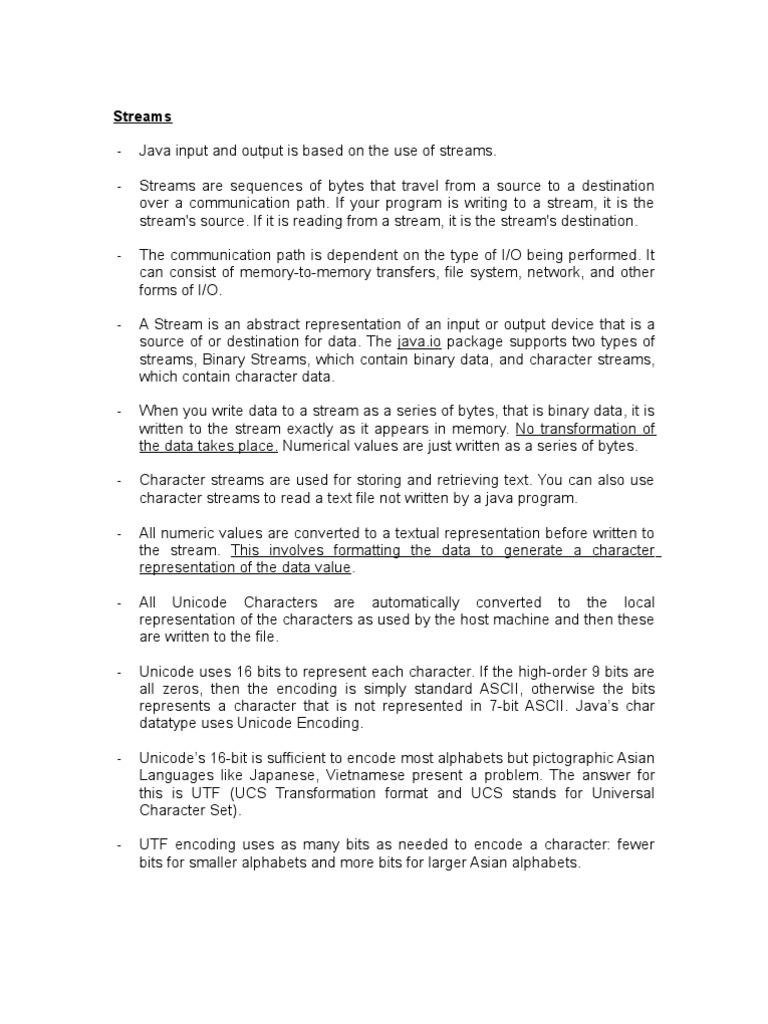 Streams

- Java input and output is based on the use of streams.

- Streams are sequences of bytes that travel from a source to a destination over a communication path. If your program is writing to a stream, it is the stream's source. If it is reading from a stream, it is the stream's destination.

- The communication path is dependent on the type of I/O being performed. It can consist of memory-to-memory transfers, file system, network, and other forms of I/O.

- A Stream is an abstract representation of an input or output device that is a source of or destination for data. The java.io package supports two types of streams, Binary Streams, which contain binary data, and character streams, which contain character data.

- When you write data to a stream as a series of bytes, that is binary data, it is written to the stream exactly as it appears in memory. No transformation of the data takes place. Numerical values are just written as a series of bytes.

- Character streams are used for storing and retrieving text. You can also use character streams to read a text file not written by a java program.

- All numeric values are converted to a textual representation before written to the stream. This involves formatting the data to generate a character representation of the data value.

- All Unicode Characters are automatically converted to the local representation of the characters as used by the host machine and then these are written to the file.

- Unicode uses 16 bits to represent each character. If the high-order 9 bits are all zeros, then the encoding is simply standard ASCII, otherwise the bits represents a character that is not represented in 7-bit ASCII. Java's char datatype uses Unicode Encoding.

- Unicode's 16-bit is sufficient to encode most alphabets but pictographic Asian Languages like Japanese, Vietnamese present a problem. The answer for this is UTF (UCS Transformation format and UCS stands for Universal Character Set).

- UTF encoding uses as many bits as needed to encode a character: fewer bits for smaller alphabets and more bits for larger Asian alphabets.